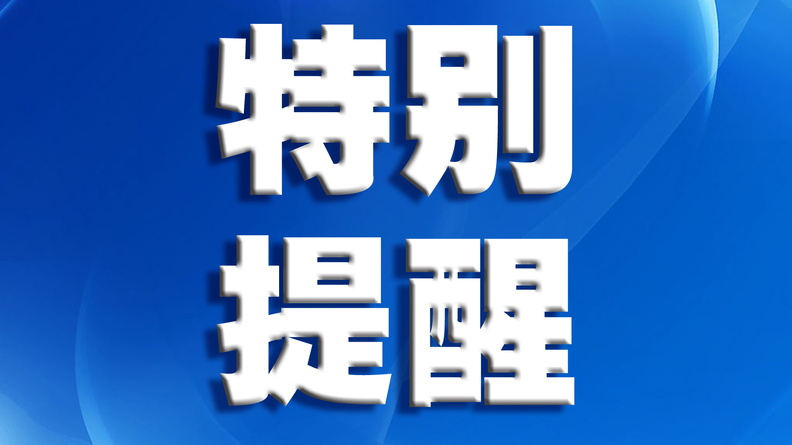 特别
提醒